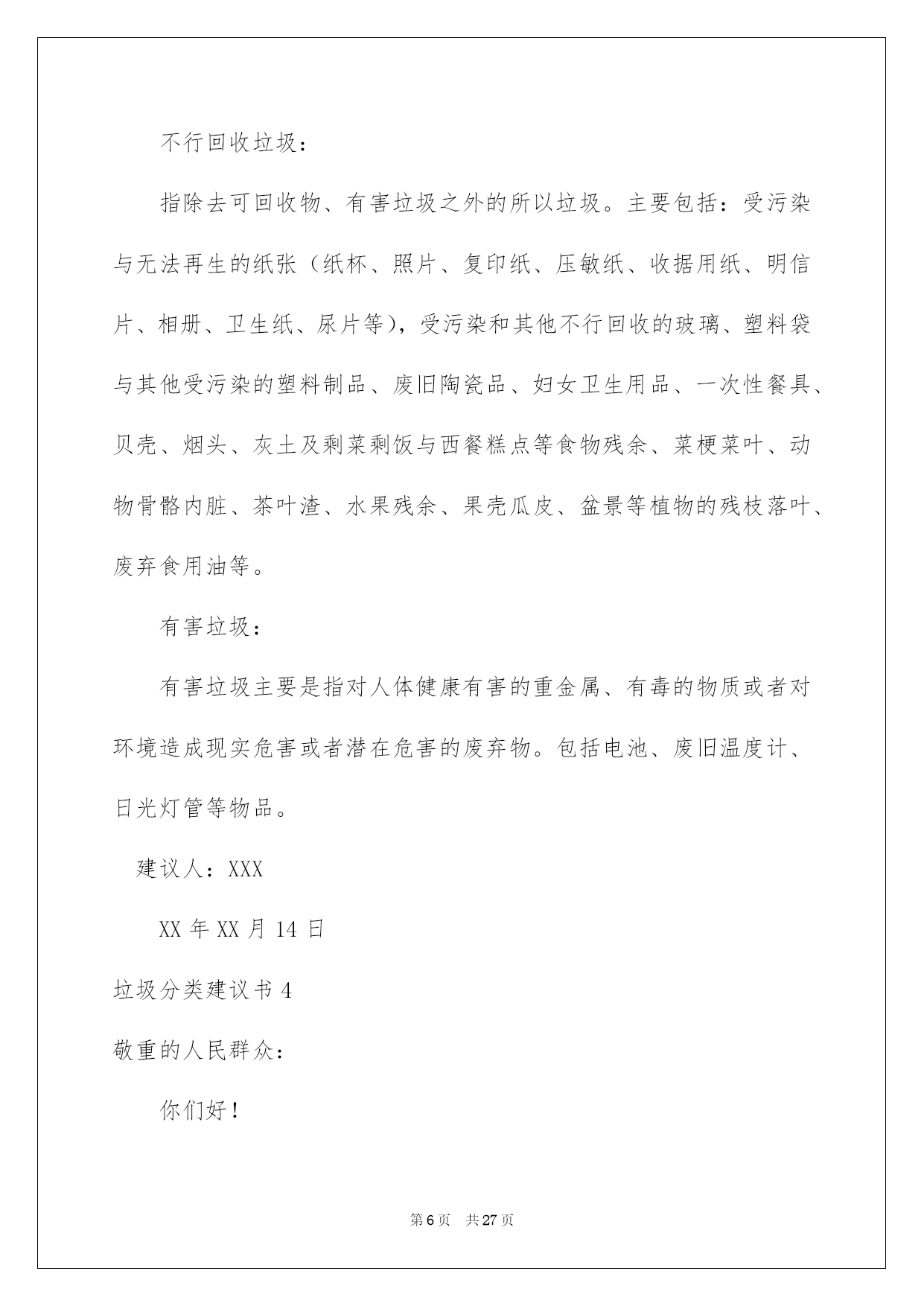 不行回收垃圾：

指除去可回收物、有害垃圾之外的所以垃圾。主要包括：受污染与无法再生的纸张（纸杯、照片、复印纸、压敏纸、收据用纸、明信片、相册、卫生纸、尿片等），受污染和其他不行回收的玻璃、塑料袋与其他受污染的塑料制品、废旧陶瓷品、妇女卫生用品、一次性餐具、贝壳、烟头、灰土及剩菜剩饭与西餐糕点等食物残余、菜梗菜叶、动物骨骼内脏、茶叶渣、水果残余、果壳瓜皮、盆景等植物的残枝落叶、废弃食用油等。

有害垃圾：

有害垃圾主要是指对人体健康有害的重金属、有毒的物质或者对环境造成现实危害或者潜在危害的废弃物。包括电池、废旧温度计、日光灯管等物品。

建议人：XXX

XX 年 XX 月 14 日

垃圾分类建议书 4

敬重的人民群众：

你们好！

第 6 页　共 27 页